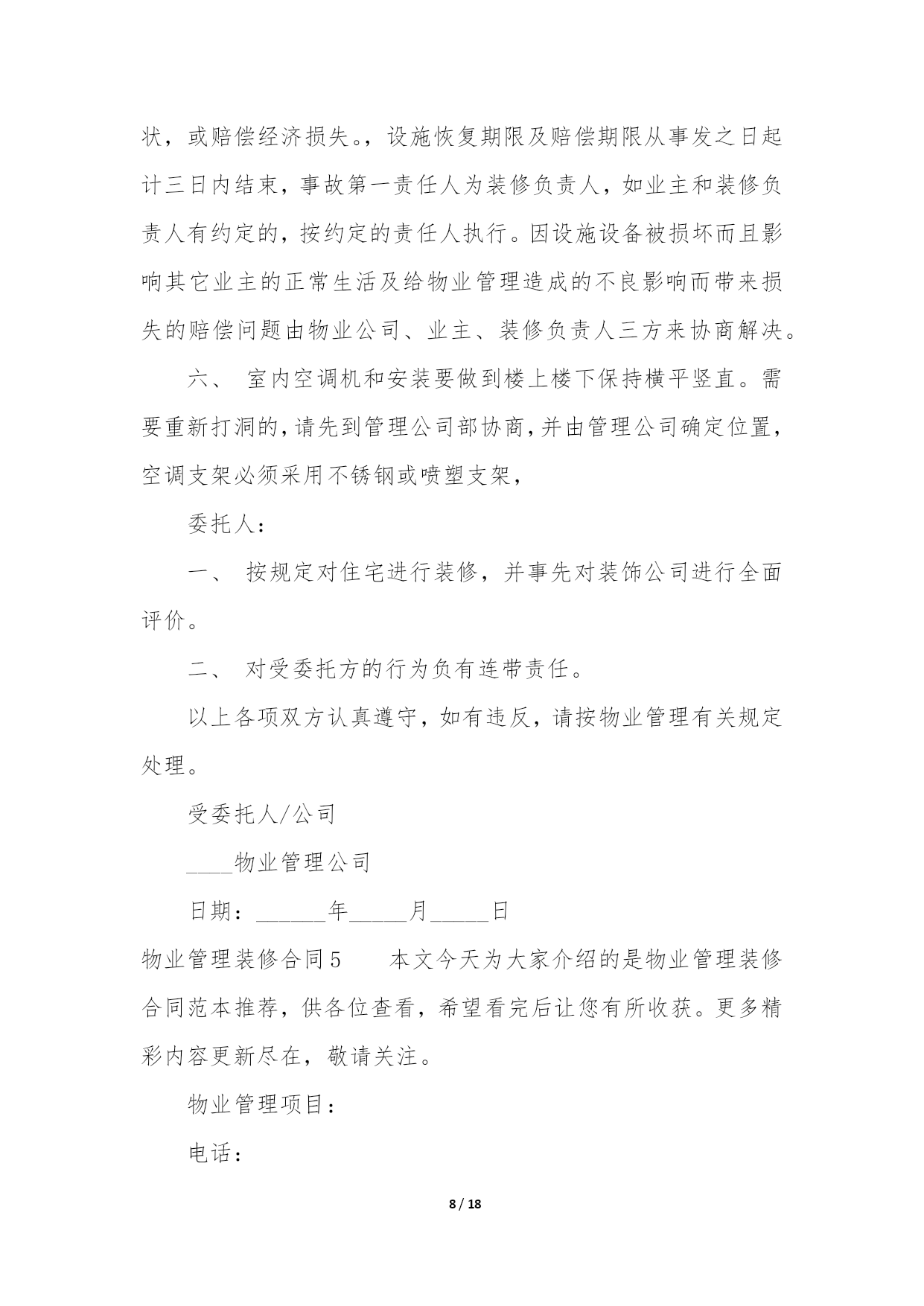 状，或赔偿经济损失。，设施恢复期限及赔偿期限从事发之日起计三日内结束，事故第一责任人为装修负责人，如业主和装修负责人有约定的，按约定的责任人执行。因设施设备被损坏而且影响其它业主的正常生活及给物业管理造成的不良影响而带来损失的赔偿问题由物业公司、业主、装修负责人三方来协商解决。

六、 室内空调机和安装要做到楼上楼下保持横平竖直。需要重新打洞的，请先到管理公司部协商，并由管理公司确定位置，空调支架必须采用不锈钢或喷塑支架，

委托人：

一、 按规定对住宅进行装修，并事先对装饰公司进行全面评价。

二、 对受委托方的行为负有连带责任。

以上各项双方认真遵守，如有违反，请按物业管理有关规定处理。

受委托人/公司

____物业管理公司

日期：______年_____月_____日

物业管理装修合同5　　本文今天为大家介绍的是物业管理装修合同范本推荐，供各位查看，希望看完后让您有所收获。更多精彩内容更新尽在，敬请关注。

物业管理项目：

电话：

8 / 18